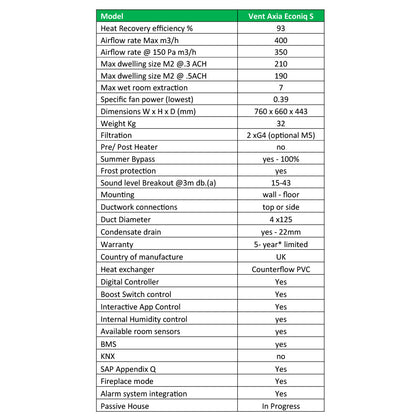 | Model | Vent Axia Econiq S |
|---|---|
| Heat Recovery efficiency % | 93 |
| Airflow rate Max m3/h | 400 |
| Airflow rate @ 150 Pa m3/h | 350 |
| Max dwelling size M2 @.3 ACH | 210 |
| Max dwelling size M2 @ .5ACH | 190 |
| Max wet room extraction | 7 |
| Specific fan power (lowest) | 0.39 |
| Dimensions W x H x D (mm) | 760 x 660 x 443 |
| Weight Kg | 32 |
| Filtration | 2 xG4 (optional M5) |
| Pre/ Post Heater | no |
| Summer Bypass | yes - 100% |
| Frost protection | yes |
| Sound level Breakout @3m db.(a) | 15-43 |
| Mounting | wall - floor |
| Ductwork connections | top or side |
| Duct Diameter | 4 x125 |
| Condensate drain | yes - 22mm |
| Warranty | 5- year* limited |
| Country of manufacture | UK |
| Heat exchanger | Counterflow PVC |
| Digital Controller | Yes |
| Boost Switch control | Yes |
| Interactive App Control | Yes |
| Internal Humidity control | yes |
| Available room sensors | yes |
| BMS | yes |
| KNX | no |
| SAP Appendix Q | Yes |
| Fireplace mode | Yes |
| Alarm system integration | Yes |
| Passive House | In Progress |